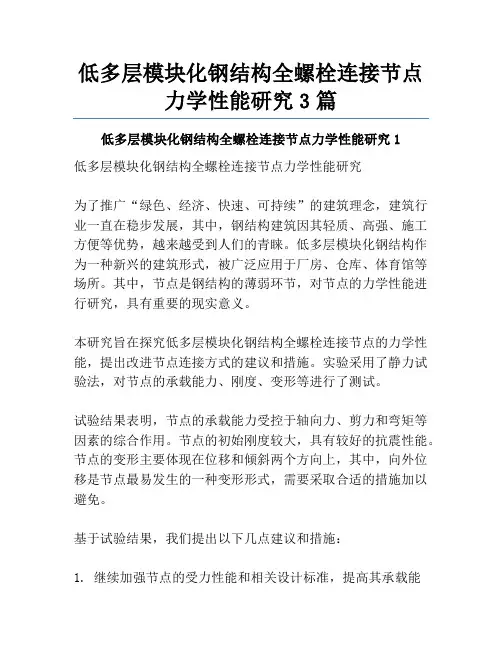 低多层模块化钢结构全螺栓连接节点力学性能研究 3 篇

低多层模块化钢结构全螺栓连接节点力学性能研究 1

低多层模块化钢结构全螺栓连接节点力学性能研究

为了推广“绿色、经济、快速、可持续”的建筑理念，建筑行业一直在稳步发展，其中，钢结构建筑因其轻质、高强、施工方便等优势，越来越受到人们的青睐。低多层模块化钢结构作为一种新兴的建筑形式，被广泛应用于厂房、仓库、体育馆等场所。其中，节点是钢结构的薄弱环节，对节点的力学性能进行研究，具有重要的现实意义。

本研究旨在探究低多层模块化钢结构全螺栓连接节点的力学性能，提出改进节点连接方式的建议和措施。实验采用了静力试验法，对节点的承载能力、刚度、变形等进行了测试。

试验结果表明，节点的承载能力受控于轴向力、剪力和弯矩等因素的综合作用。节点的初始刚度较大，具有较好的抗震性能。节点的变形主要体现在位移和倾斜两个方向上，其中，向外位移是节点最易发生的一种变形形式，需要采取合适的措施加以避免。

基于试验结果，我们提出以下几点建议和措施：

1. 继续加强节点的受力性能和相关设计标准，提高其承载能